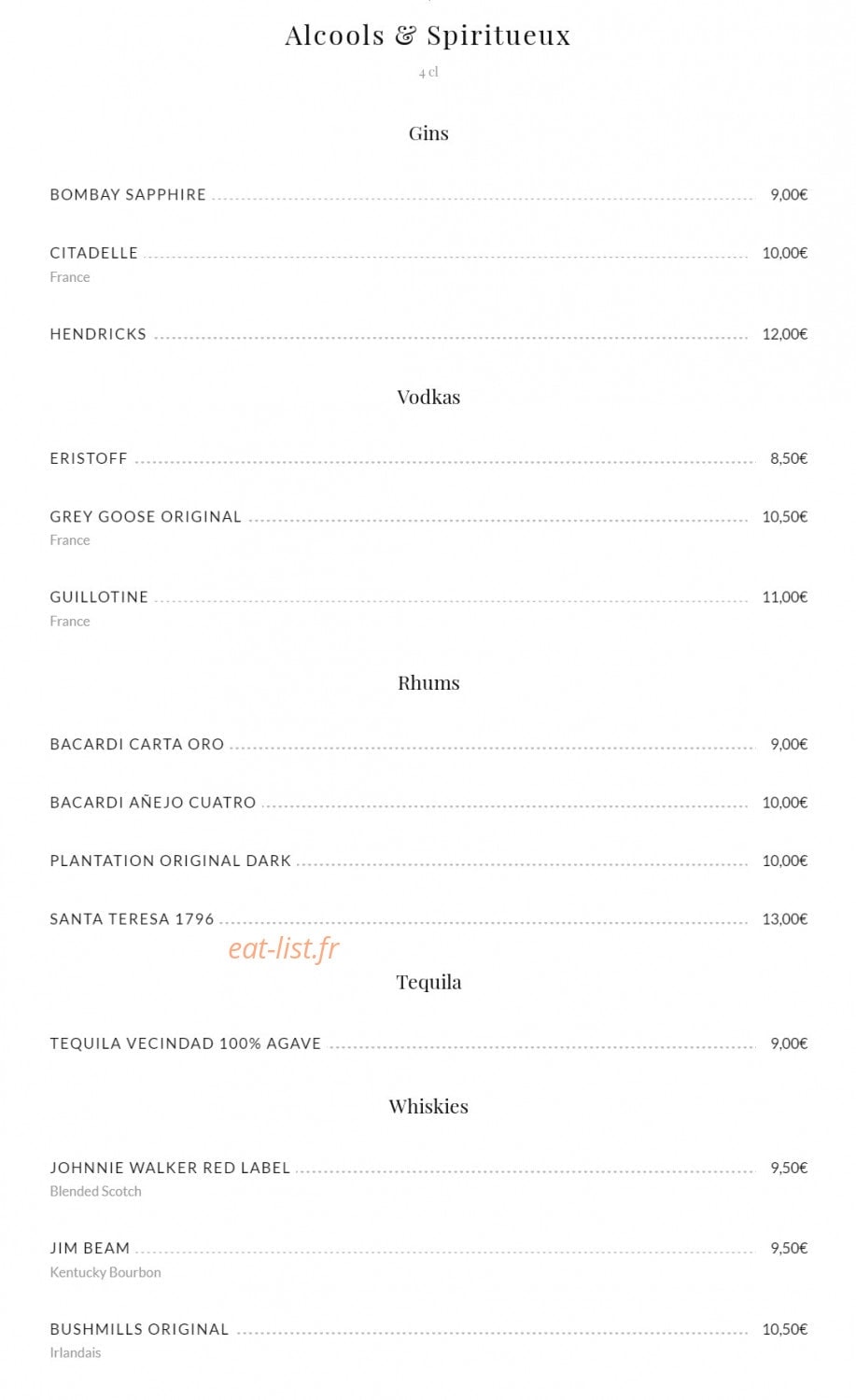 Alcools & Spiritueux

4 cl

Gins

BOMBAY SAPPHIRE 9,00€

CITADELLE 10,00€
France

HENDRICKS 12,00€

Vodkas

ERISTOFF 8,50€

GREY GOOSE ORIGINAL 10,50€
France

GUILLOTINE 11,00€
France

Rhums

BACARDI CARTA ORO 9,00€

BACARDI AÑEJO CUATRO 10,00€

PLANTATION ORIGINAL DARK 10,00€

SANTA TERESA 1796 13,00€

Tequila

TEQUILA VECINDAD 100% AGAVE 9,00€

Whiskies

JOHNNIE WALKER RED LABEL 9,50€
Blended Scotch

JIM BEAM 9,50€
Kentucky Bourbon

BUSHMILLS ORIGINAL 10,50€
Irlandais

eat-list.fr